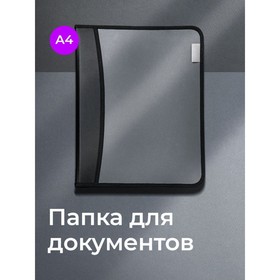 A4

Папка для документов